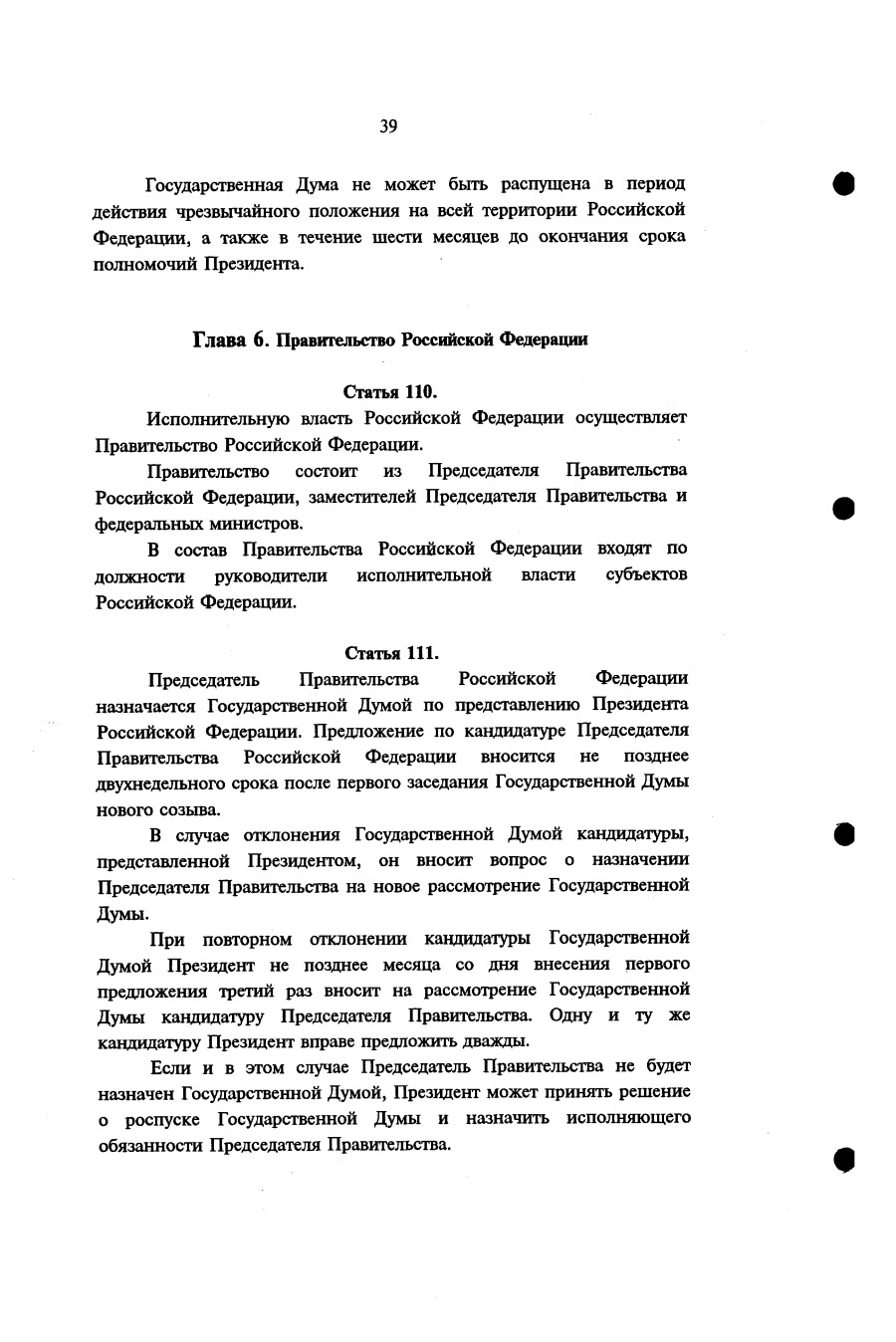 39

Государственная Дума не может быть распущена в период действия чрезвычайного положения на всей территории Российской Федерации, а также в течение шести месяцев до окончания срока полномочий Президента.

Глава 6. Правительство Российской Федерации

Статья 110.

Исполнительную власть Российской Федерации осуществляет Правительство Российской Федерации.

Правительство состоит из Председателя Правительства Российской Федерации, заместителей Председателя Правительства и федеральных министров.

В состав Правительства Российской Федерации входят по должности руководители исполнительной власти субъектов Российской Федерации.

Статья 111.

Председатель Правительства Российской Федерации назначается Государственной Думой по представлению Президента Российской Федерации. Предложение по кандидатуре Председателя Правительства Российской Федерации вносится не позднее двухнедельного срока после первого заседания Государственной Думы нового созыва.

В случае отклонения Государственной Думой кандидатуры, представленной Президентом, он вносит вопрос о назначении Председателя Правительства на новое рассмотрение Государственной Думы.

При повторном отклонении кандидатуры Государственной Думой Президент не позднее месяца со дня внесения первого предложения третий раз вносит на рассмотрение Государственной Думы кандидатуру Председателя Правительства. Одну и ту же кандидатуру Президент вправе предложить дважды.

Если и в этом случае Председатель Правительства не будет назначен Государственной Думой, Президент может принять решение о роспуске Государственной Думы и назначить исполняющего обязанности Председателя Правительства.